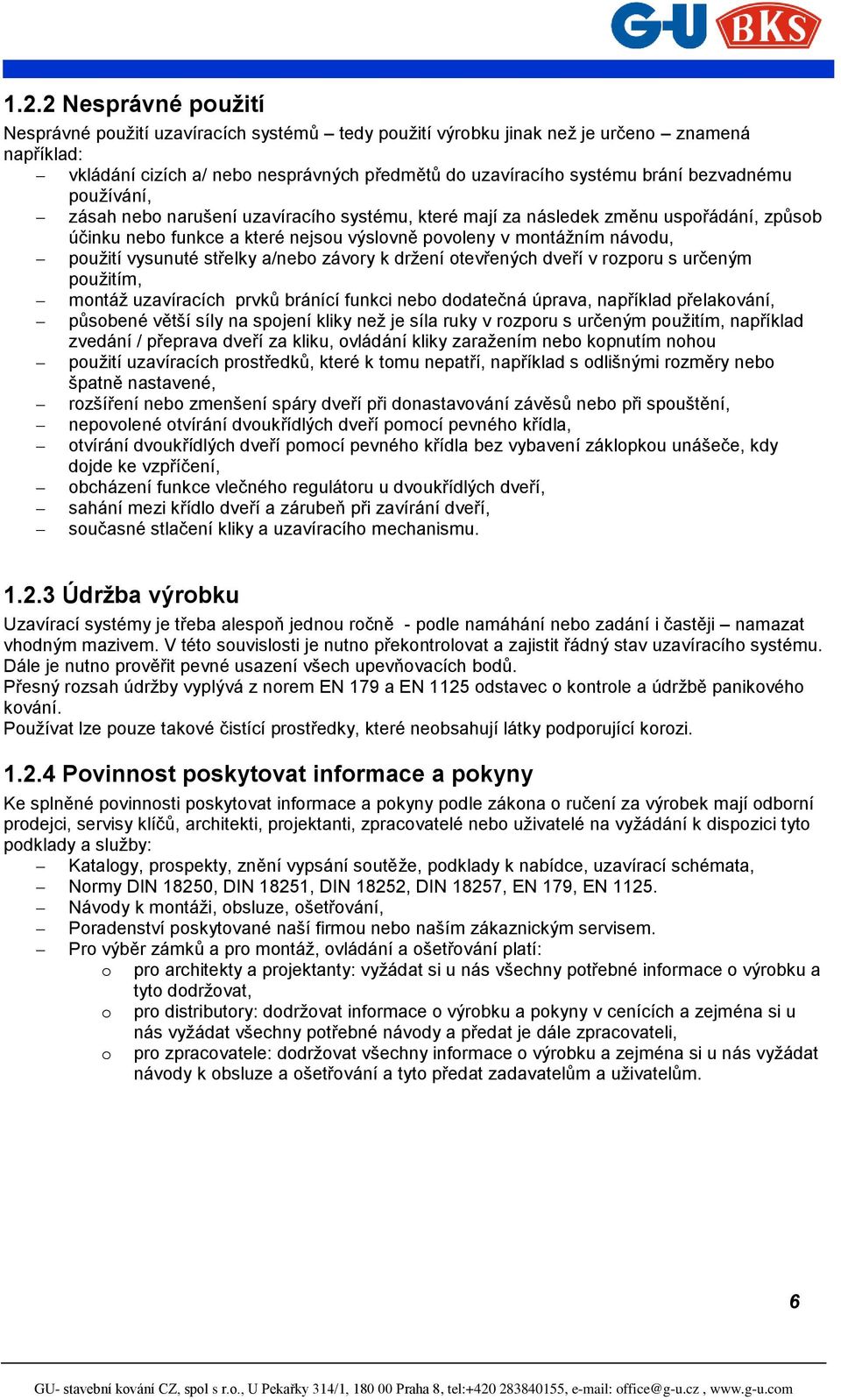 G-U BKS

1.2.2 Nesprávné použití

Nesprávné použití uzavíracích systémů – tedy použití výrobku jinak než je určeno – znamená například:
– vkládání cizích a/ nebo nesprávných předmětů do uzavíracího systému brání bezvadnému používání,
– zásah nebo narušení uzavíracího systému, které mají za následek změnu uspořádání, způsob účinku nebo funkce a které nejsou výslovně povoleny v montážním návodu,
– použití vysunuté střelky a/nebo závory k držení otevřených dveří v rozporu s určeným použitím,
– montáž uzavíracích prvků bránící funkci nebo dodatečná úprava, například přelakování,
– působené větší síly na spojení kliky než je síla ruky v rozporu s určeným použitím, například zvedání / přeprava dveří za kliku, ovládání kliky zaražením nebo kopnutím nohou
– použití uzavíracích prostředků, které k tomu nepatří, například s odlišnými rozměry nebo špatně nastavené,
– rozšíření nebo zmenšení spáry dveří při donastavování závěsů nebo při spouštění,
– nepovolené otvírání dvoukřídlých dveří pomocí pevného křídla,
– otvírání dvoukřídlých dveří pomocí pevného křídla bez vybavení záklopkou unášeče, kdy dojde ke vzpříčení,
– obcházení funkce vlečného regulátoru u dvoukřídlých dveří,
– sahání mezi křídlo dveří a zárubeň při zavírání dveří,
– současné stlačení kliky a uzavíracího mechanismu.

1.2.3 Údržba výrobku

Uzavírací systémy je třeba alespoň jednou ročně - podle namáhání nebo zadání i častěji – namazat vhodným mazivem. V této souvislosti je nutno překontrolovat a zajistit řádný stav uzavíracího systému. Dále je nutno prověřit pevné usazení všech upevňovacích bodů.
Přesný rozsah údržby vyplývá z norem EN 179 a EN 1125 odstavec o kontrole a údržbě panikového kování.
Používat lze pouze takové čistící prostředky, které neobsahují látky podporující korozi.

1.2.4 Povinnost poskytovat informace a pokyny

Ke splněné povinnosti poskytovat informace a pokyny podle zákona o ručení za výrobek mají odborní prodejci, servisy klíčů, architekti, projektanti, zpracovatelé nebo uživatelé na vyžádání k dispozici tyto podklady a služby:
– Katalogy, prospekty, znění vypsání soutěže, podklady k nabídce, uzavírací schémata,
– Normy DIN 18250, DIN 18251, DIN 18252, DIN 18257, EN 179, EN 1125.
– Návody k montáži, obsluze, ošetřování,
– Poradenství poskytované naší firmou nebo naším zákaznickým servisem.
– Pro výběr zámků a pro montáž, ovládání a ošetřování platí:
o pro architekty a projektanty: vyžádat si u nás všechny potřebné informace o výrobku a tyto dodržovat,
o pro distributory: dodržovat informace o výrobku a pokyny v cenících a zejména si u nás vyžádat všechny potřebné návody a předat je dále zpracovateli,
o pro zpracovatele: dodržovat všechny informace o výrobku a zejména si u nás vyžádat návody k obsluze a ošetřování a tyto předat zadavatelům a uživatelům.

6

GU- stavební kování CZ, spol s r.o., U Pekařky 314/1, 180 00 Praha 8, tel:+420 283840155, e-mail: office@g-u.cz , www.g-u.com